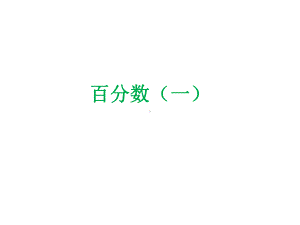 百分数（一）